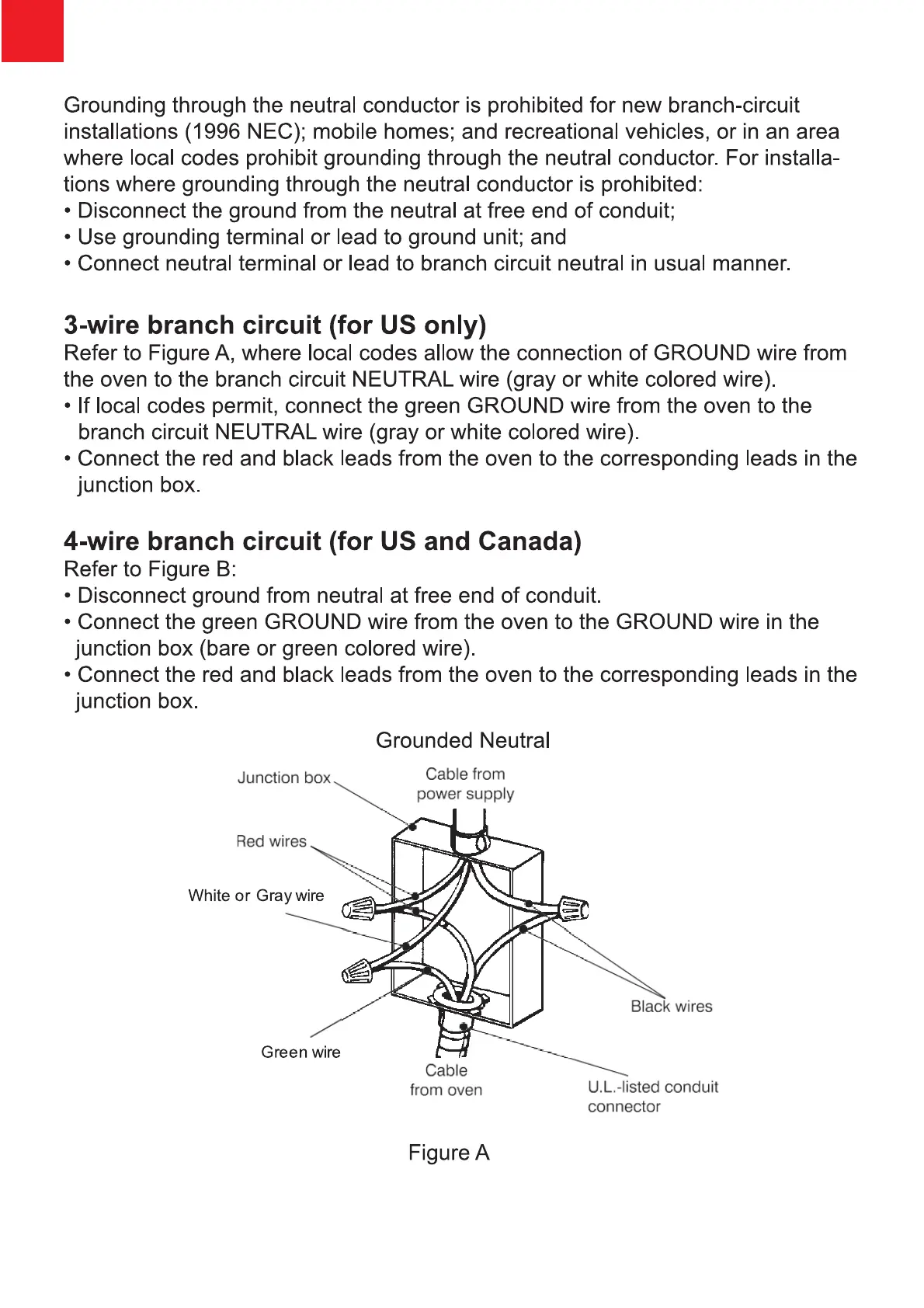 Grounding through the neutral conductor is prohibited for new branch-circuit installations (1996 NEC); mobile homes; and recreational vehicles, or in an area where local codes prohibit grounding through the neutral conductor. For installations where grounding through the neutral conductor is prohibited:
• Disconnect the ground from the neutral at free end of conduit;
• Use grounding terminal or lead to ground unit; and
• Connect neutral terminal or lead to branch circuit neutral in usual manner.

3-wire branch circuit (for US only)
Refer to Figure A, where local codes allow the connection of GROUND wire from the oven to the branch circuit NEUTRAL wire (gray or white colored wire).
• If local codes permit, connect the green GROUND wire from the oven to the branch circuit NEUTRAL wire (gray or white colored wire).
• Connect the red and black leads from the oven to the corresponding leads in the junction box.

4-wire branch circuit (for US and Canada)
Refer to Figure B:
• Disconnect ground from neutral at free end of conduit.
• Connect the green GROUND wire from the oven to the GROUND wire in the junction box (bare or green colored wire).
• Connect the red and black leads from the oven to the corresponding leads in the junction box.

Grounded Neutral

Junction box
Cable from power supply
Red wires
White or Gray wire
Black wires
Green wire
Cable from oven
U.L.-listed conduit connector

Figure A